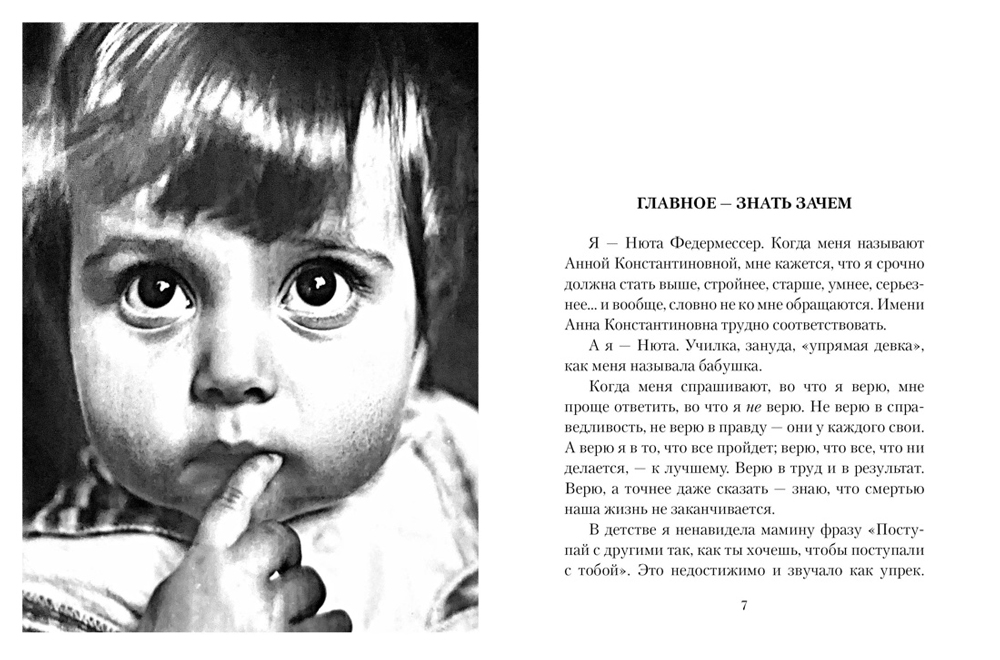 ГЛАВНОЕ — ЗНАТЬ ЗАЧЕМ

Я — Нюта Федермессер. Когда меня называют Анной Константиновной, мне кажется, что я срочно должна стать выше, стройнее, старше, умнее, серьезнее... и вообще, словно не ко мне обращаются. Имени Анна Константиновна трудно соответствовать.

А я — Нюта. Училка, зануда, «упрямая девка», как меня называла бабушка.

Когда меня спрашивают, во что я верю, мне проще ответить, во что я не верю. Не верю в справедливость, не верю в правду — они у каждого свои. А верю я в то, что все пройдет; верю, что все, что ни делается, — к лучшему. Верю в труд и в результат. Верю, а точнее даже сказать — знаю, что смертью наша жизнь не заканчивается.

В детстве я ненавидела мамину фразу «Поступай с другими так, как ты хочешь, чтобы поступали с тобой». Это недостижимо и звучало как упрек.

7